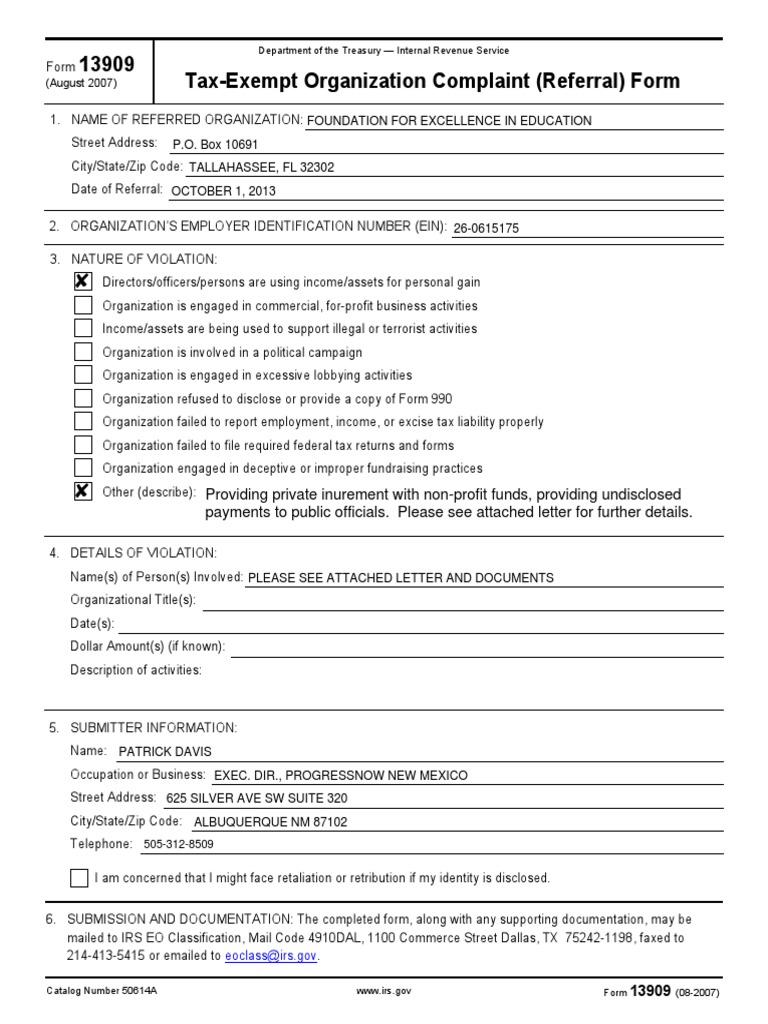 Form 13909
(August 2007)

Department of the Treasury — Internal Revenue Service

Tax-Exempt Organization Complaint (Referral) Form

1. NAME OF REFERRED ORGANIZATION: FOUNDATION FOR EXCELLENCE IN EDUCATION
Street Address: P.O. Box 10691
City/State/Zip Code: TALLAHASSEE, FL 32302
Date of Referral: OCTOBER 1, 2013

2. ORGANIZATION'S EMPLOYER IDENTIFICATION NUMBER (EIN): 26-0615175

3. NATURE OF VIOLATION:
☒ Directors/officers/persons are using income/assets for personal gain
☐ Organization is engaged in commercial, for-profit business activities
☐ Income/assets are being used to support illegal or terrorist activities
☐ Organization is involved in a political campaign
☐ Organization is engaged in excessive lobbying activities
☐ Organization refused to disclose or provide a copy of Form 990
☐ Organization failed to report employment, income, or excise tax liability properly
☐ Organization failed to file required federal tax returns and forms
☐ Organization engaged in deceptive or improper fundraising practices
☒ Other (describe): Providing private inurement with non-profit funds, providing undisclosed payments to public officials. Please see attached letter for further details.

4. DETAILS OF VIOLATION:
Name(s) of Person(s) Involved: PLEASE SEE ATTACHED LETTER AND DOCUMENTS
Organizational Title(s):
Date(s):
Dollar Amount(s) (if known):
Description of activities:

5. SUBMITTER INFORMATION:
Name: PATRICK DAVIS
Occupation or Business: EXEC. DIR., PROGRESSNOW NEW MEXICO
Street Address: 625 SILVER AVE SW SUITE 320
City/State/Zip Code: ALBUQUERQUE NM 87102
Telephone: 505-312-8509

☐ I am concerned that I might face retaliation or retribution if my identity is disclosed.

6. SUBMISSION AND DOCUMENTATION: The completed form, along with any supporting documentation, may be mailed to IRS EO Classification, Mail Code 4910DAL, 1100 Commerce Street Dallas, TX 75242-1198, faxed to 214-413-5415 or emailed to eoclass@irs.gov.

Catalog Number 50614A www.irs.gov Form 13909 (08-2007)